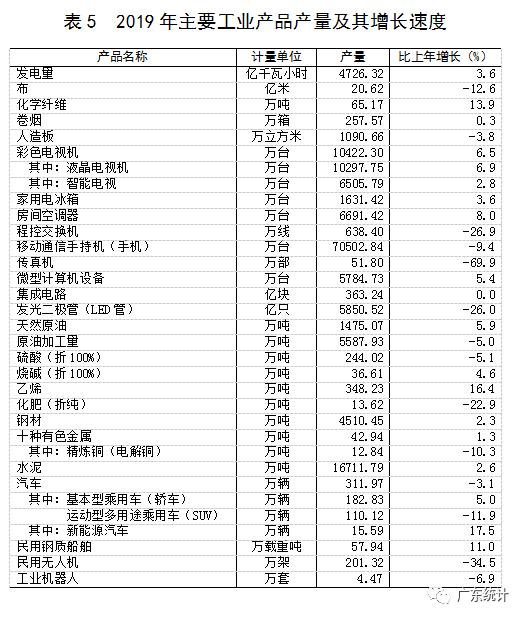 表 5　2019 年主要工业产品产量及其增长速度

| 产品名称 | 计量单位 | 产量 | 比上年增长（%） |
|---|---|---|---|
| 发电量 | 亿千瓦小时 | 4726.32 | 3.6 |
| 布 | 亿米 | 20.62 | -12.6 |
| 化学纤维 | 万吨 | 65.17 | 13.9 |
| 卷烟 | 万箱 | 257.57 | 0.3 |
| 人造板 | 万立方米 | 1090.66 | -3.8 |
| 彩色电视机 | 万台 | 10422.30 | 6.5 |
| 其中：液晶电视机 | 万台 | 10297.75 | 6.9 |
| 其中：智能电视 | 万台 | 6505.79 | 2.8 |
| 家用电冰箱 | 万台 | 1631.42 | 3.6 |
| 房间空调器 | 万台 | 6691.42 | 8.0 |
| 程控交换机 | 万线 | 638.40 | -26.9 |
| 移动通信手持机（手机） | 万台 | 70502.84 | -9.4 |
| 传真机 | 万部 | 51.80 | -69.9 |
| 微型计算机设备 | 万台 | 5784.73 | 5.4 |
| 集成电路 | 亿块 | 363.24 | 0.0 |
| 发光二极管（LED 管） | 亿只 | 5850.52 | -26.0 |
| 天然原油 | 万吨 | 1475.07 | 5.9 |
| 原油加工量 | 万吨 | 5587.93 | -5.0 |
| 硫酸（折 100%） | 万吨 | 244.02 | -5.1 |
| 烧碱（折 100%） | 万吨 | 36.61 | 4.6 |
| 乙烯 | 万吨 | 348.23 | 16.4 |
| 化肥（折纯） | 万吨 | 13.62 | -22.9 |
| 钢材 | 万吨 | 4510.45 | 2.3 |
| 十种有色金属 | 万吨 | 42.94 | 1.3 |
| 其中：精炼铜（电解铜） | 万吨 | 12.84 | -10.3 |
| 水泥 | 万吨 | 16711.79 | 2.6 |
| 汽车 | 万辆 | 311.97 | -3.1 |
| 其中：基本型乘用车（轿车） | 万辆 | 182.83 | 5.0 |
| 运动型多用途乘用车（SUV） | 万辆 | 110.12 | -11.9 |
| 其中：新能源汽车 | 万辆 | 15.59 | 17.5 |
| 民用钢质船舶 | 万载重吨 | 57.94 | 11.0 |
| 民用无人机 | 万架 | 201.32 | -34.5 |
| 工业机器人 | 万套 | 4.47 | -6.9 |

广东统计